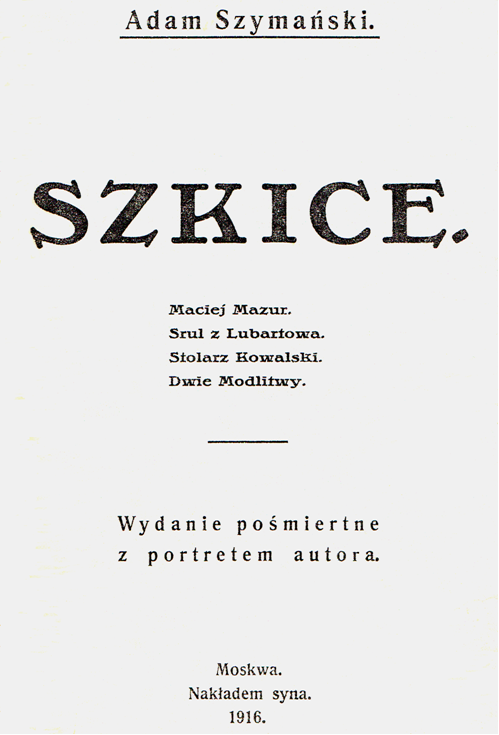 Adam Szymański.

SZKICE.

Maciej Mazur.
Srul z Lubartowa.
Stolarz Kowalski.
Dwie Modlitwy.

Wydanie pośmiertne
z portretem autora.

Moskwa.
Nakładem syna.
1916.